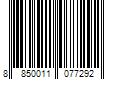 8 850011 077292